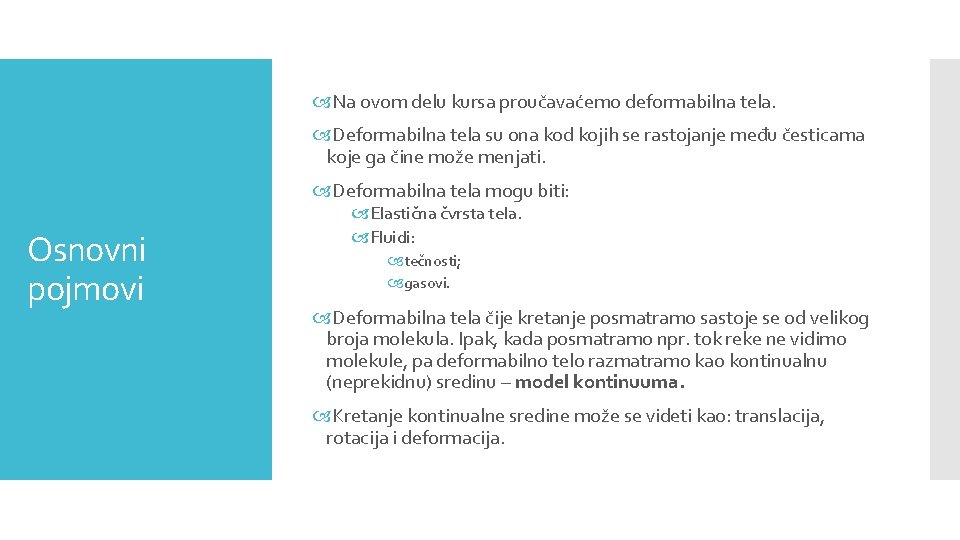 Osnovni pojmovi

Na ovom delu kursa proučavaćemo deformabilna tela.

Deformabilna tela su ona kod kojih se rastojanje među česticama koje ga čine može menjati.

Deformabilna tela mogu biti:

Elastična čvrsta tela.

Fluidi:

tečnosti;

gasovi.

Deformabilna tela čije kretanje posmatramo sastoje se od velikog broja molekula. Ipak, kada posmatramo npr. tok reke ne vidimo molekule, pa deformabilno telo razmatramo kao kontinualnu (neprekidnu) sredinu – model kontinuuma.

Kretanje kontinualne sredine može se videti kao: translacija, rotacija i deformacija.